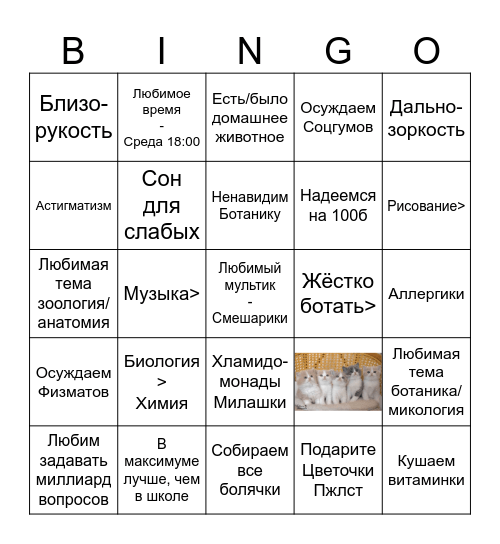 | B | I | N | G | O |
|---|---|---|---|---|
| Близорукость | Любимое время - Среда 18:00 | Есть/было домашнее животное | Осуждаем Соцгумов | Дальнозоркость |
| Астигматизм | Сон для слабых | Ненавидим Ботанику | Надеемся на 100б | Рисование> |
| Любимая тема зоология/ анатомия | Музыка> | Любимый мультик - Смешарики | Жёстко ботать> | Аллергики |
| Осуждаем Физматов | Биология > Химия | Хламидомонады Милашки | | Любимая тема ботаника/ микология |
| Любим задавать миллиард вопросов | В максимуме лучше, чем в школе | Собираем все болячки | Подарите Цветочки Пжлст | Кушаем витаминки |